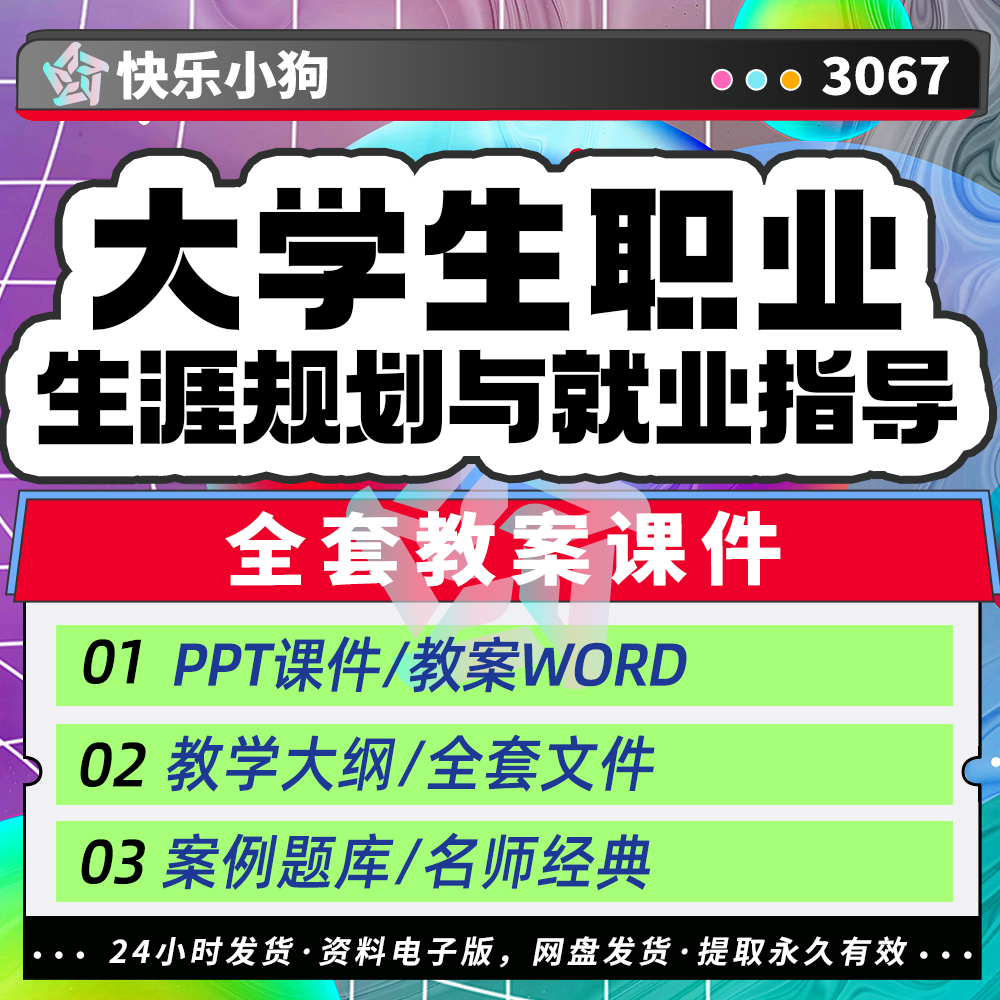 快乐小狗

3067

大学生职业
生涯规划与就业指导

全套教案课件

01 PPT课件/教案WORD

02 教学大纲/全套文件

03 案例题库/名师经典

··· 24小时发货·资料电子版，网盘发货·提取永久有效 ···